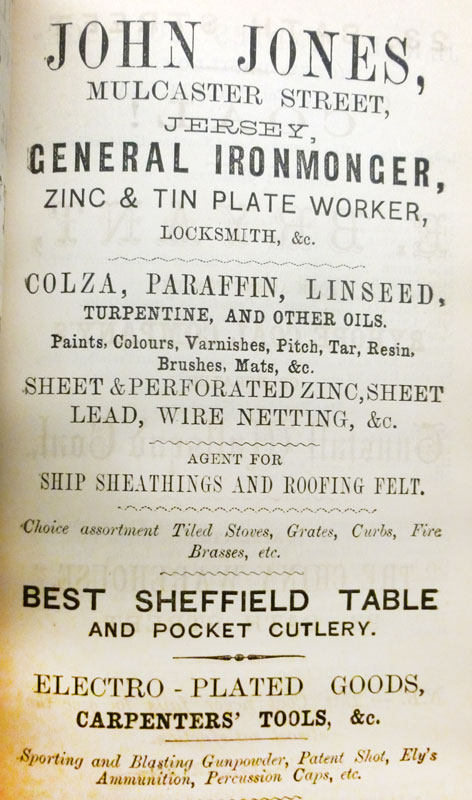 JOHN JONES,
MULCASTER STREET,
JERSEY,
GENERAL IRONMONGER,
ZINC & TIN PLATE WORKER,
LOCKSMITH, &c.

COLZA, PARAFFIN, LINSEED,
TURPENTINE, AND OTHER OILS.
Paints, Colours, Varnishes, Pitch, Tar, Resin, Brushes, Mats, &c.
SHEET & PERFORATED ZINC, SHEET LEAD, WIRE NETTING, &c.

AGENT FOR
SHIP SHEATHINGS AND ROOFING FELT.

Choice assortment Tiled Stoves, Grates, Curbs, Fire Brasses, etc.

BEST SHEFFIELD TABLE
AND POCKET CUTLERY.

ELECTRO - PLATED GOODS,
CARPENTERS' TOOLS, &c.

Sporting and Blasting Gunpowder, Patent Shot, Ely's Ammunition, Percussion Caps, etc.